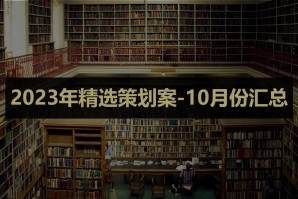 2023年精选策划案-10月份汇总